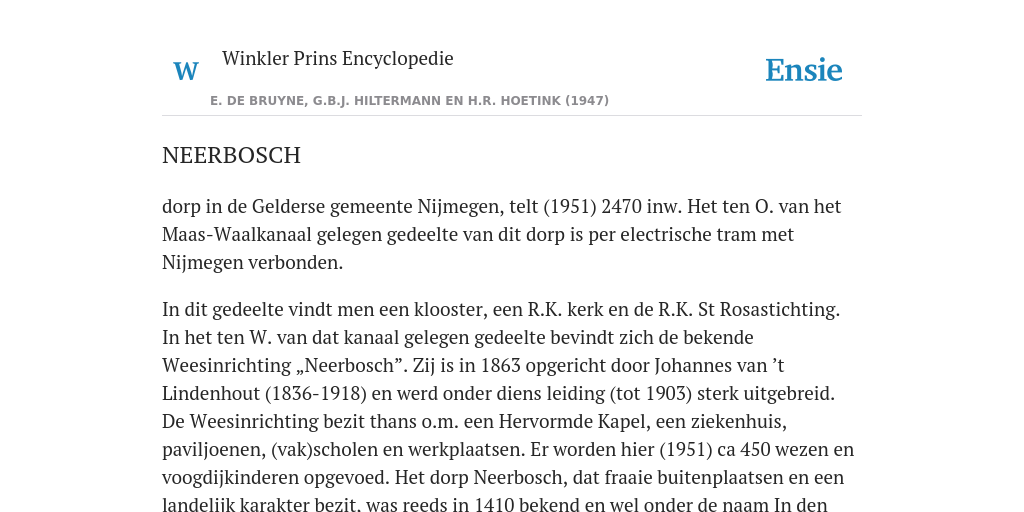 W

Winkler Prins Encyclopedie

Ensie

E. DE BRUYNE, G.B.J. HILTERMANN EN H.R. HOETINK (1947)

NEERBOSCH

dorp in de Gelderse gemeente Nijmegen, telt (1951) 2470 inw. Het ten O. van het Maas-Waalkanaal gelegen gedeelte van dit dorp is per electrische tram met Nijmegen verbonden.

In dit gedeelte vindt men een klooster, een R.K. kerk en de R.K. St Rosastichting. In het ten W. van dat kanaal gelegen gedeelte bevindt zich de bekende Weesinrichting „Neerbosch”. Zij is in 1863 opgericht door Johannes van ’t Lindenhout (1836-1918) en werd onder diens leiding (tot 1903) sterk uitgebreid. De Weesinrichting bezit thans o.m. een Hervormde Kapel, een ziekenhuis, paviljoenen, (vak)scholen en werkplaatsen. Er worden hier (1951) ca 450 wezen en voogdijkinderen opgevoed. Het dorp Neerbosch, dat fraaie buitenplaatsen en een landelijk karakter bezit, was reeds in 1410 bekend en wel onder de naam In den